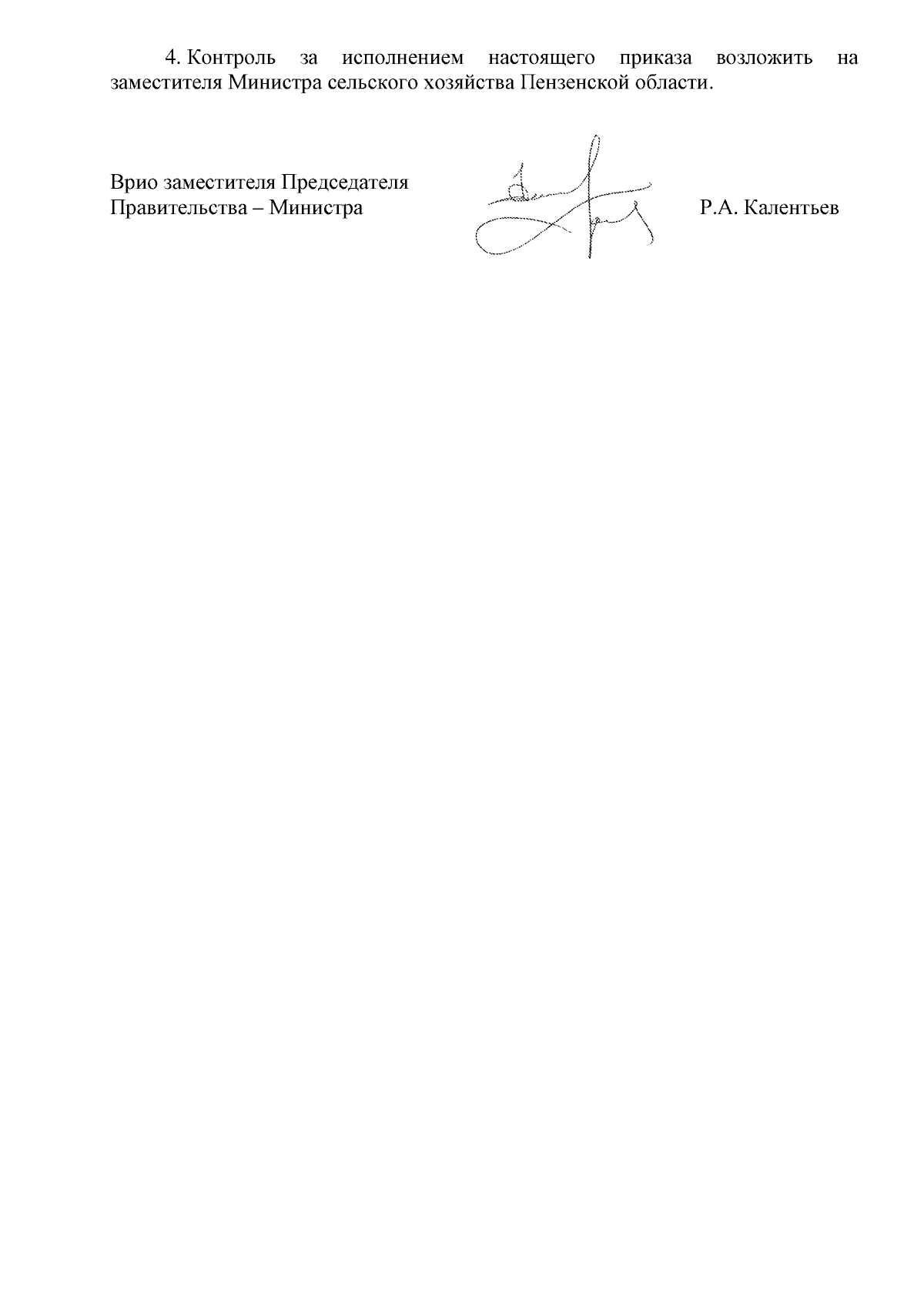 4. Контроль за исполнением настоящего приказа возложить на заместителя Министра сельского хозяйства Пензенской области.

Врио заместителя Председателя Правительства – Министра

Р.А. Калентьев